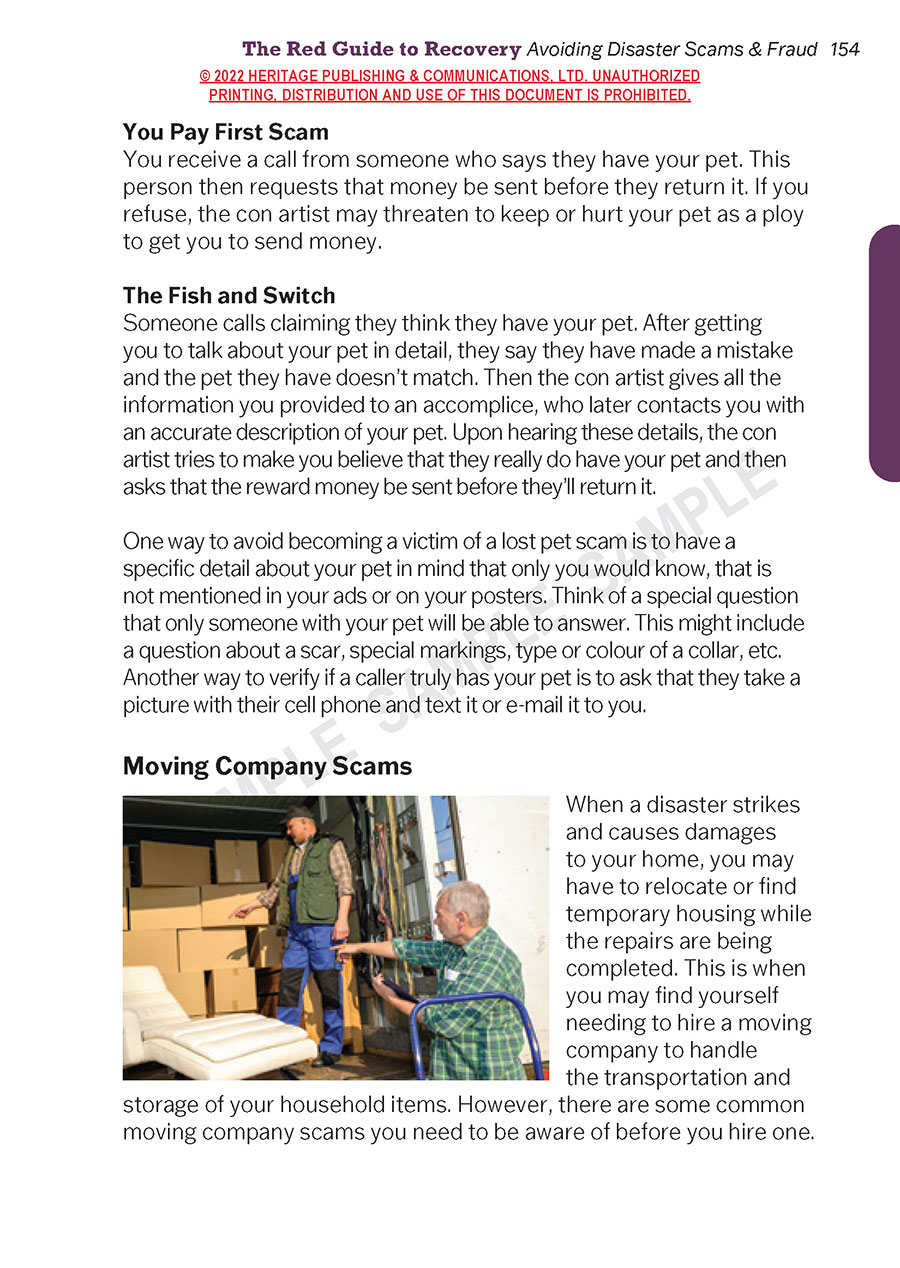 The Red Guide to Recovery Avoiding Disaster Scams & Fraud 154

© 2022 HERITAGE PUBLISHING & COMMUNICATIONS, LTD. UNAUTHORIZED PRINTING, DISTRIBUTION AND USE OF THIS DOCUMENT IS PROHIBITED.

You Pay First Scam
You receive a call from someone who says they have your pet. This person then requests that money be sent before they return it. If you refuse, the con artist may threaten to keep or hurt your pet as a ploy to get you to send money.

The Fish and Switch
Someone calls claiming they think they have your pet. After getting you to talk about your pet in detail, they say they have made a mistake and the pet they have doesn't match. Then the con artist gives all the information you provided to an accomplice, who later contacts you with an accurate description of your pet. Upon hearing these details, the con artist tries to make you believe that they really do have your pet and then asks that the reward money be sent before they'll return it.

One way to avoid becoming a victim of a lost pet scam is to have a specific detail about your pet in mind that only you would know, that is not mentioned in your ads or on your posters. Think of a special question that only someone with your pet will be able to answer. This might include a question about a scar, special markings, type or colour of a collar, etc. Another way to verify if a caller truly has your pet is to ask that they take a picture with their cell phone and text it or e-mail it to you.

SAMPLE SAMPLE SAMPLE

Moving Company Scams
When a disaster strikes and causes damages to your home, you may have to relocate or find temporary housing while the repairs are being completed. This is when you may find yourself needing to hire a moving company to handle the transportation and storage of your household items. However, there are some common moving company scams you need to be aware of before you hire one.